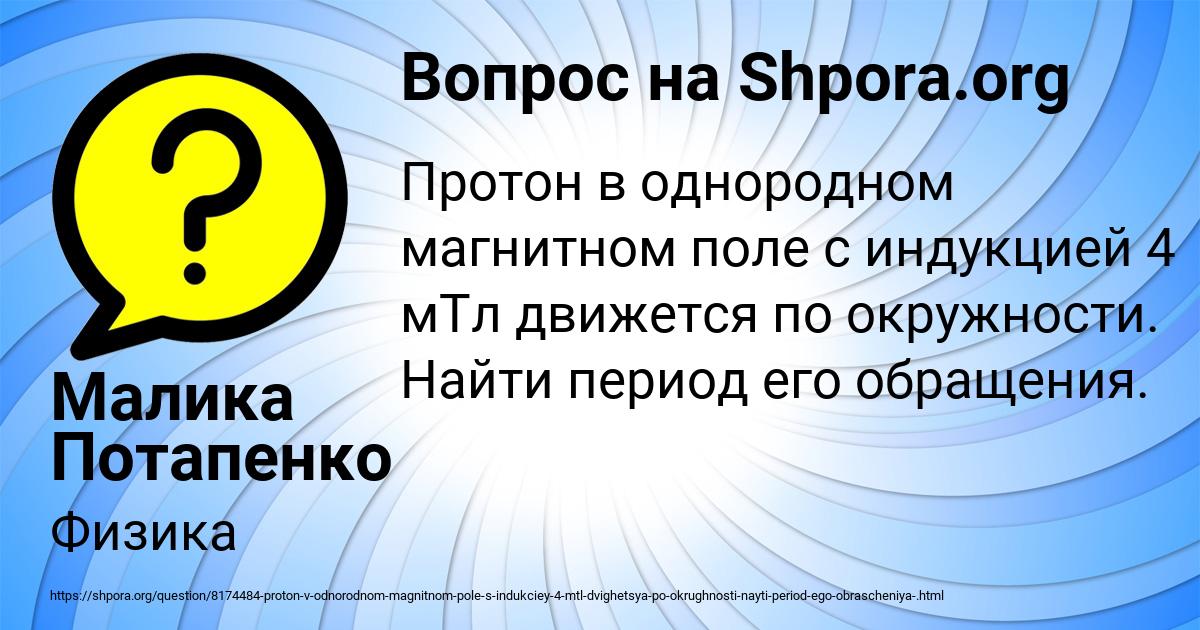 Вопрос на Shpora.org

Протон в однородном магнитном поле с индукцией 4 мТл движется по окружности. Найти период его обращения.

Малика Потапенко

Физика

https://shpora.org/question/8174484-proton-v-odnorodnom-magnitnom-pole-s-indukciey-4-mtl-dvighetsya-po-okrughnosti-nayti-period-ego-obrascheniya-.html